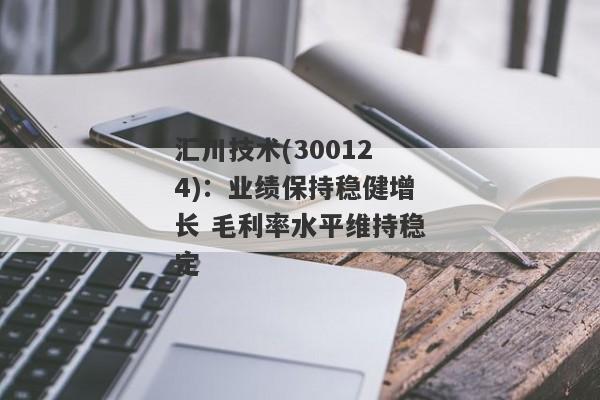 汇川技术(300124)：业绩保持稳健增长 毛利率水平维持稳定